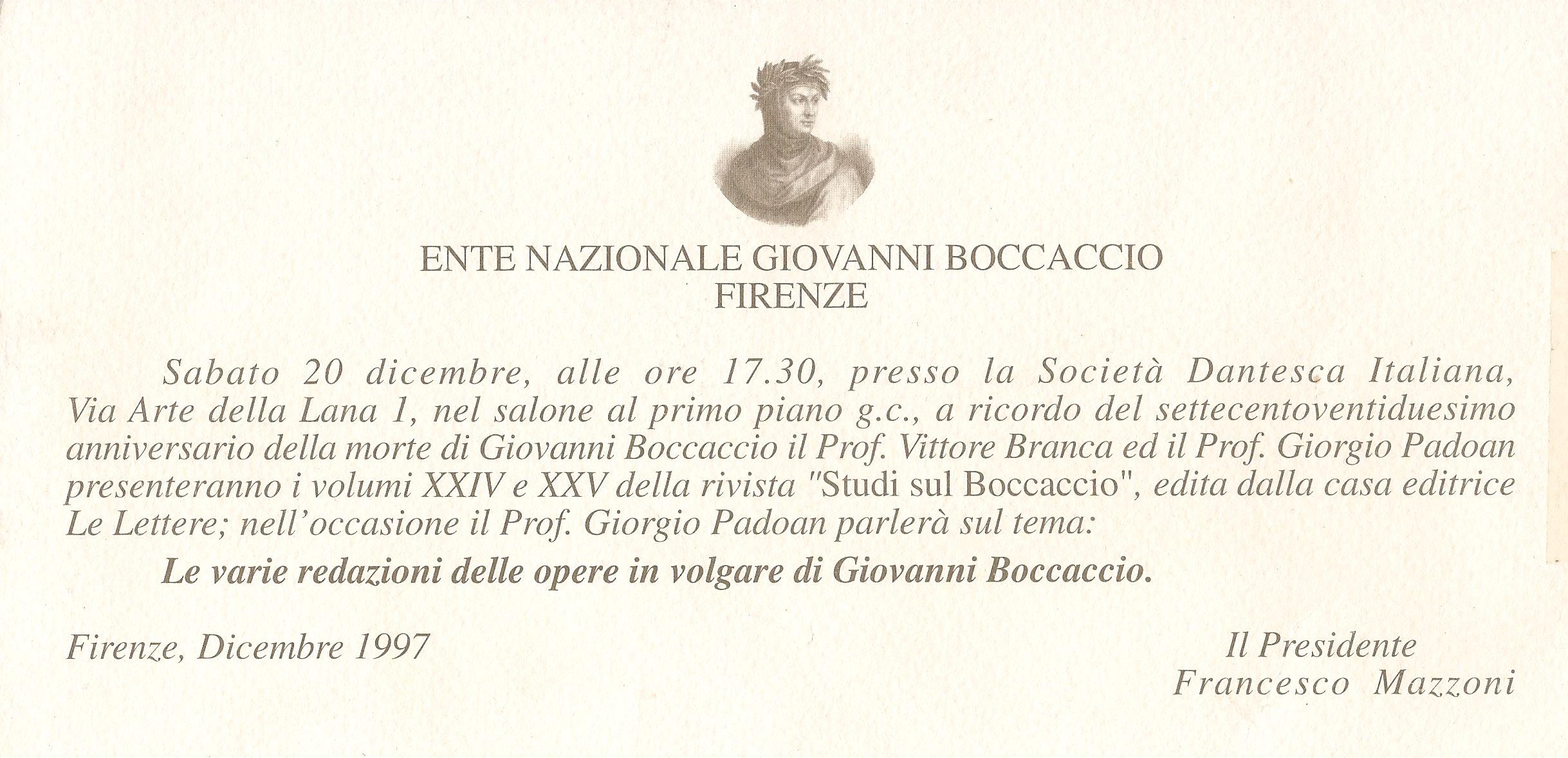 ENTE NAZIONALE GIOVANNI BOCCACCIO
FIRENZE

Sabato 20 dicembre, alle ore 17.30, presso la Società Dantesca Italiana, Via Arte della Lana 1, nel salone al primo piano g.c., a ricordo del settecentoventiduesimo anniversario della morte di Giovanni Boccaccio il Prof. Vittore Branca ed il Prof. Giorgio Padoan presenteranno i volumi XXIV e XXV della rivista "Studi sul Boccaccio", edita dalla casa editrice Le Lettere; nell'occasione il Prof. Giorgio Padoan parlerà sul tema:

Le varie redazioni delle opere in volgare di Giovanni Boccaccio.

Firenze, Dicembre 1997

Il Presidente
Francesco Mazzoni